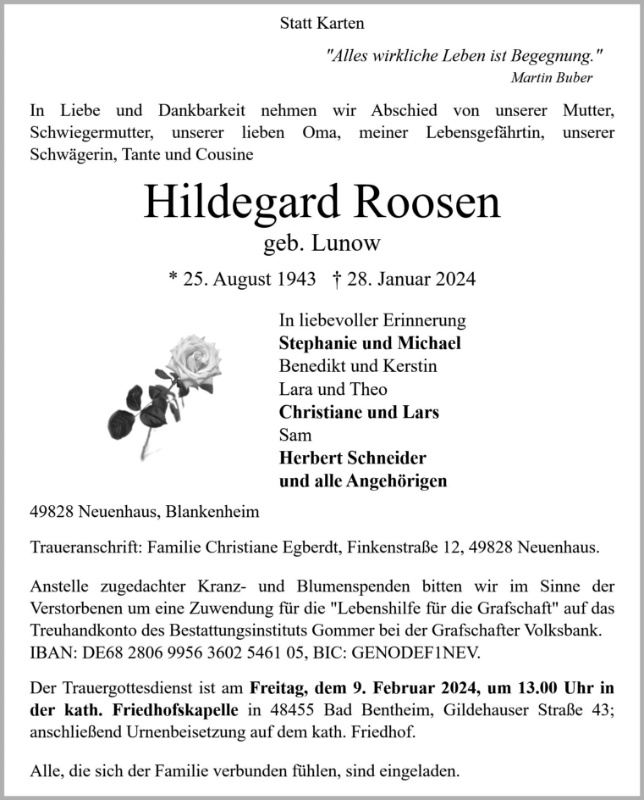 Statt Karten

"Alles wirkliche Leben ist Begegnung."
Martin Buber

In Liebe und Dankbarkeit nehmen wir Abschied von unserer Mutter, Schwiegermutter, unserer lieben Oma, meiner Lebensgefährtin, unserer Schwägerin, Tante und Cousine

Hildegard Roosen
geb. Lunow

* 25. August 1943 † 28. Januar 2024

In liebevoller Erinnerung
Stephanie und Michael
Benedikt und Kerstin
Lara und Theo
Christiane und Lars
Sam
Herbert Schneider
und alle Angehörigen

49828 Neuenhaus, Blankenheim

Traueranschrift: Familie Christiane Egberdt, Finkenstraße 12, 49828 Neuenhaus.

Anstelle zugedachter Kranz- und Blumenspenden bitten wir im Sinne der Verstorbenen um eine Zuwendung für die "Lebenshilfe für die Grafschaft" auf das Treuhandkonto des Bestattungsinstituts Gommer bei der Grafschafter Volksbank. IBAN: DE68 2806 9956 3602 5461 05, BIC: GENODEF1NEV.

Der Trauergottesdienst ist am Freitag, dem 9. Februar 2024, um 13.00 Uhr in der kath. Friedhofskapelle in 48455 Bad Bentheim, Gildehauser Straße 43; anschließend Urnenbeisetzung auf dem kath. Friedhof.

Alle, die sich der Familie verbunden fühlen, sind eingeladen.